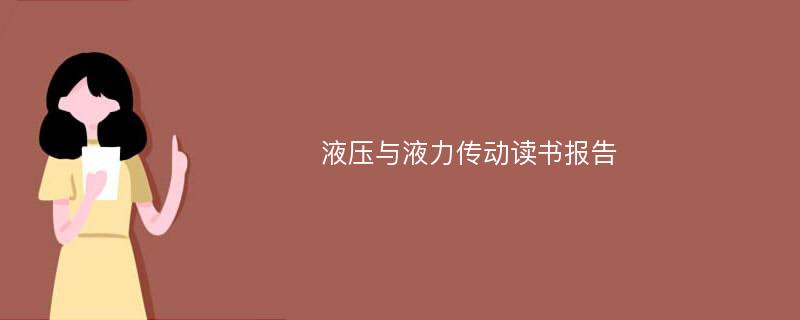 液压与液力传动读书报告